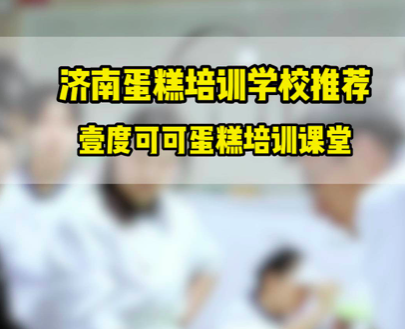 济南蛋糕培训学校推荐
壹度可可蛋糕培训课堂